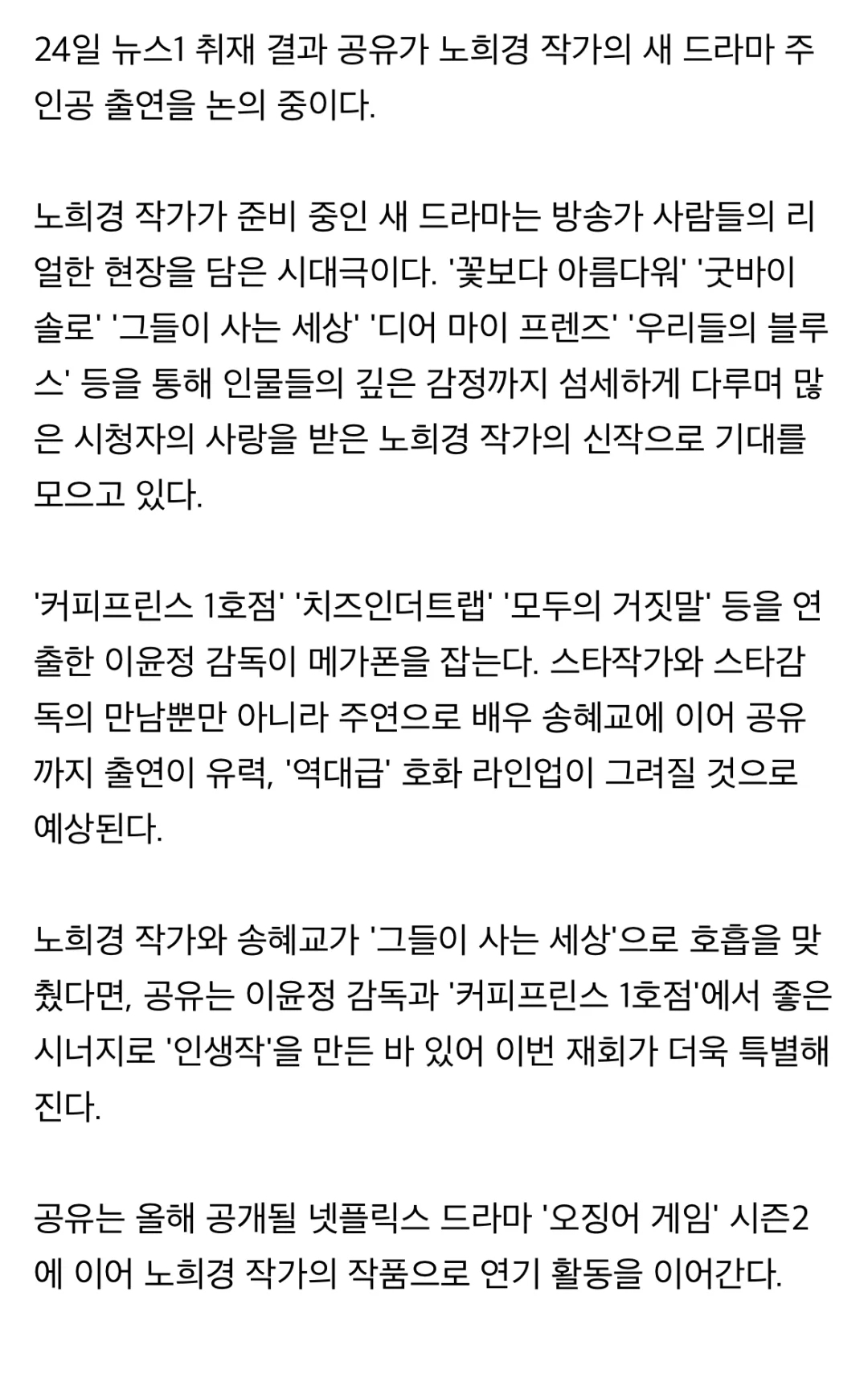 24일 뉴스1 취재 결과 공유가 노희경 작가의 새 드라마 주인공 출연을 논의 중이다.

노희경 작가가 준비 중인 새 드라마는 방송가 사람들의 리얼한 현장을 담은 시대극이다. '꽃보다 아름다워' '굿바이 솔로' '그들이 사는 세상' '디어 마이 프렌즈' '우리들의 블루스' 등을 통해 인물들의 깊은 감정까지 섬세하게 다루며 많은 시청자의 사랑을 받은 노희경 작가의 신작으로 기대를 모으고 있다.

'커피프린스 1호점' '치즈인더트랩' '모두의 거짓말' 등을 연출한 이윤정 감독이 메가폰을 잡는다. 스타작가와 스타감독의 만남뿐만 아니라 주연으로 배우 송혜교에 이어 공유까지 출연이 유력, '역대급' 호화 라인업이 그려질 것으로 예상된다.

노희경 작가와 송혜교가 '그들이 사는 세상'으로 호흡을 맞췄다면, 공유는 이윤정 감독과 '커피프린스 1호점'에서 좋은 시너지로 '인생작'을 만든 바 있어 이번 재회가 더욱 특별해진다.

공유는 올해 공개될 넷플릭스 드라마 '오징어 게임' 시즌2에 이어 노희경 작가의 작품으로 연기 활동을 이어간다.